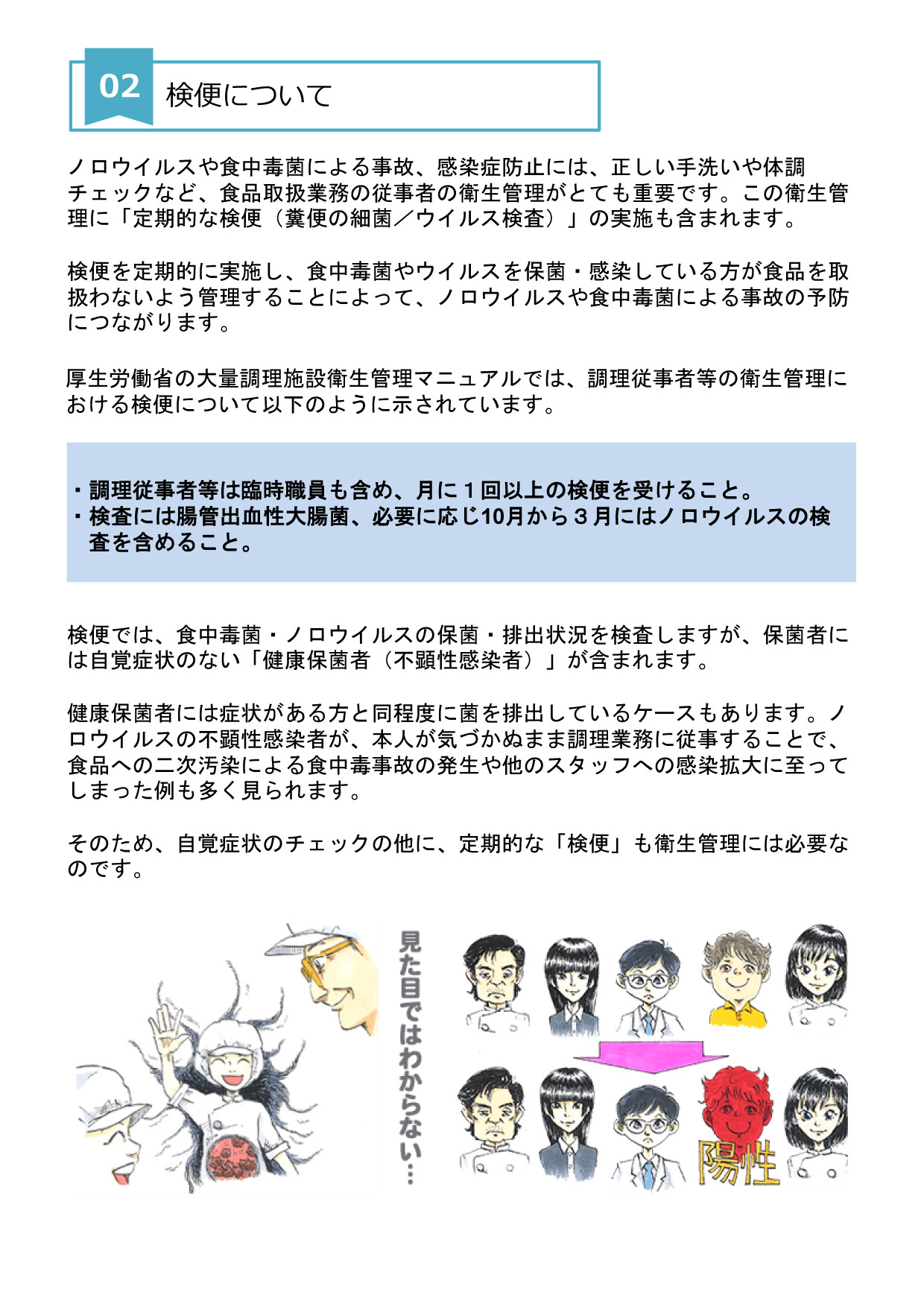 02 検便について

ノロウイルスや食中毒菌による事故、感染症防止には、正しい手洗いや体調チェックなど、食品取扱業務の従事者の衛生管理がとても重要です。この衛生管理に「定期的な検便（糞便の細菌／ウイルス検査）」の実施も含まれます。

検便を定期的に実施し、食中毒菌やウイルスを保菌・感染している方が食品を取扱わないよう管理することによって、ノロウイルスや食中毒菌による事故の予防につながります。

厚生労働省の大量調理施設衛生管理マニュアルでは、調理従事者等の衛生管理における検便について以下のように示されています。

・調理従事者等は臨時職員も含め、月に１回以上の検便を受けること。
・検査には腸管出血性大腸菌、必要に応じ10月から３月にはノロウイルスの検査を含めること。

検便では、食中毒菌・ノロウイルスの保菌・排出状況を検査しますが、保菌者には自覚症状のない「健康保菌者（不顕性感染者）」が含まれます。

健康保菌者には症状がある方と同程度に菌を排出しているケースもあります。ノロウイルスの不顕性感染者が、本人が気づかぬまま調理業務に従事することで、食品への二次汚染による食中毒事故の発生や他のスタッフへの感染拡大に至ってしまった例も多く見られます。

そのため、自覚症状のチェックの他に、定期的な「検便」も衛生管理には必要なのです。

見た目ではわからない…

陽性